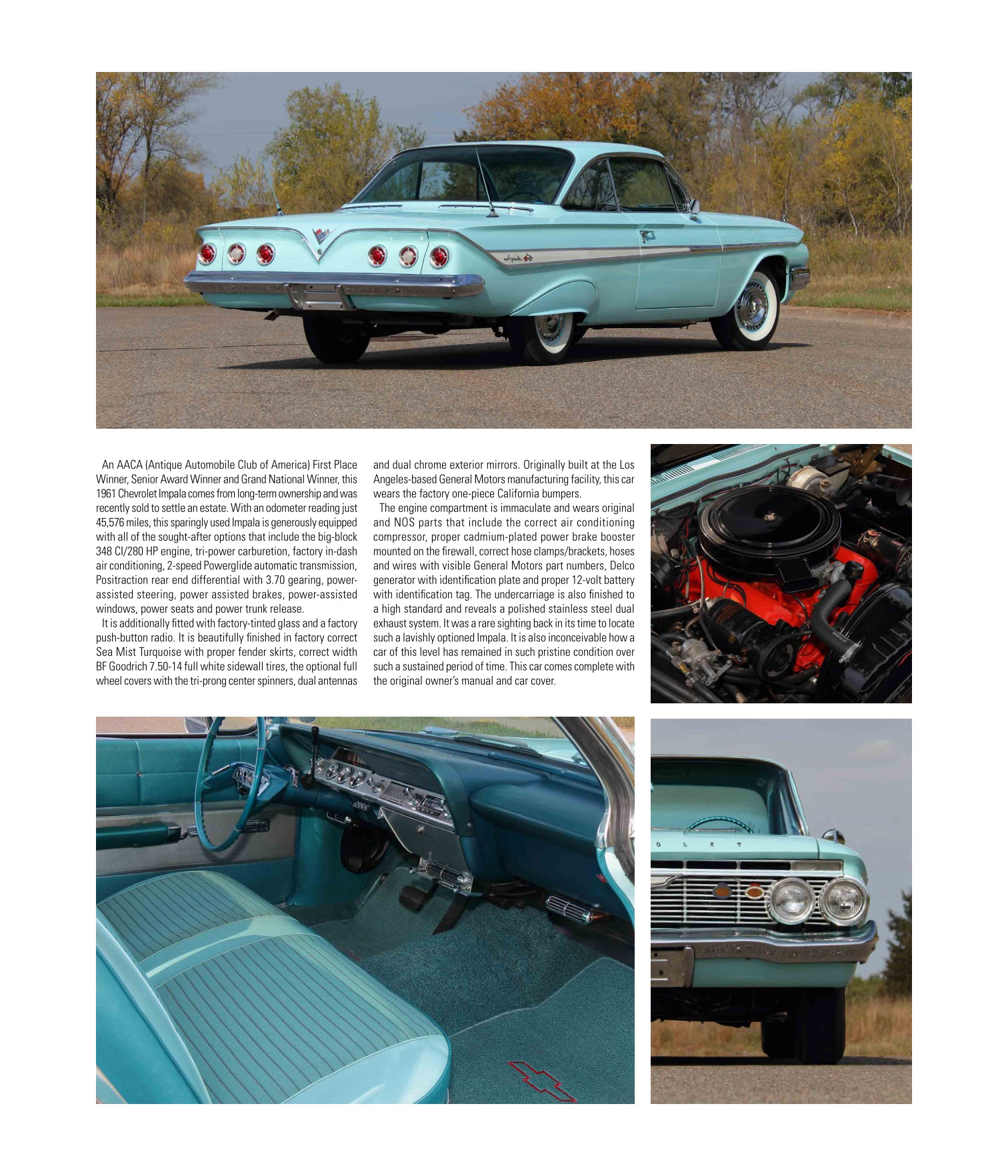 An AACA (Antique Automobile Club of America) First Place Winner, Senior Award Winner and Grand National Winner, this 1961 Chevrolet Impala comes from long-term ownership and was recently sold to settle an estate. With an odometer reading just 45,576 miles, this sparingly used Impala is generously equipped with all of the sought-after options that include the big-block 348 CI/280 HP engine, tri-power carburetion, factory in-dash air conditioning, 2-speed Powerglide automatic transmission, Positraction rear end differential with 3.70 gearing, power-assisted steering, power assisted brakes, power-assisted windows, power seats and power trunk release.

It is additionally fitted with factory-tinted glass and a factory push-button radio. It is beautifully finished in factory correct Sea Mist Turquoise with proper fender skirts, correct width BF Goodrich 7.50-14 full white sidewall tires, the optional full wheel covers with the tri-prong center spinners, dual antennas and dual chrome exterior mirrors. Originally built at the Los Angeles-based General Motors manufacturing facility, this car wears the factory one-piece California bumpers.

The engine compartment is immaculate and wears original and NOS parts that include the correct air conditioning compressor, proper cadmium-plated power brake booster mounted on the firewall, correct hose clamps/brackets, hoses and wires with visible General Motors part numbers, Delco generator with identification plate and proper 12-volt battery with identification tag. The undercarriage is also finished to a high standard and reveals a polished stainless steel dual exhaust system. It was a rare sighting back in its time to locate such a lavishly optioned Impala. It is also inconceivable how a car of this level has remained in such pristine condition over such a sustained period of time. This car comes complete with the original owner's manual and car cover.